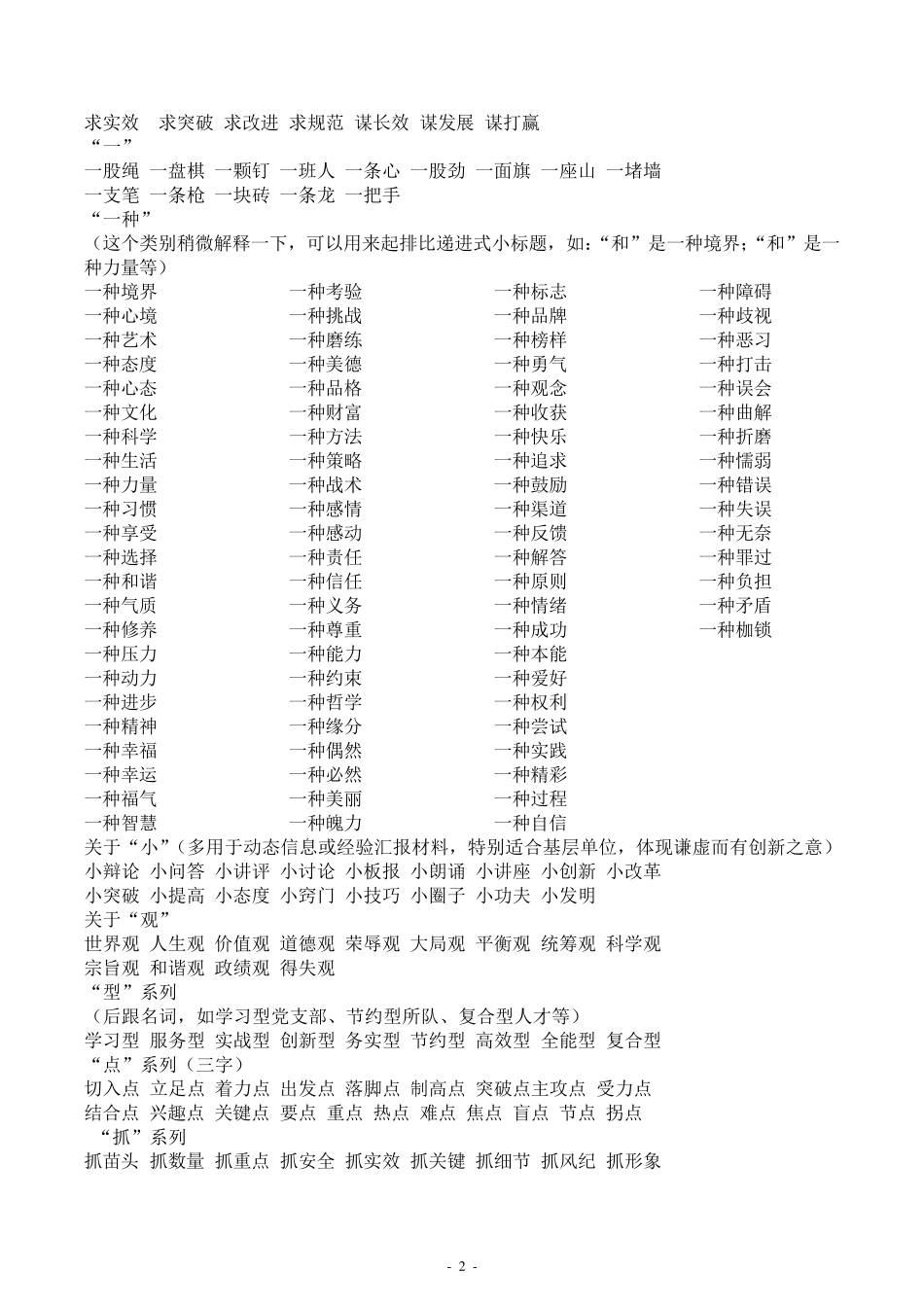 求实效　求突破 求改进 求规范 谋长效 谋发展 谋打赢
“一”
一股绳 一盘棋 一颗钉 一班人 一条心 一股劲 一面旗 一座山 一堵墙
一支笔 一条枪 一块砖 一条龙 一把手
“一种”
（这个类别稍微解释一下，可以用来起排比递进式小标题，如：“和”是一种境界；“和”是一种力量等）

一种境界
一种心境
一种艺术
一种态度
一种心态
一种文化
一种科学
一种生活
一种力量
一种习惯
一种享受
一种选择
一种和谐
一种气质
一种修养
一种压力
一种动力
一种进步
一种精神
一种幸福
一种幸运
一种福气
一种智慧

一种考验
一种挑战
一种磨练
一种美德
一种品格
一种财富
一种方法
一种策略
一种战术
一种感情
一种感动
一种责任
一种信任
一种义务
一种尊重
一种能力
一种约束
一种哲学
一种缘分
一种偶然
一种必然
一种美丽
一种魄力

一种标志
一种品牌
一种榜样
一种勇气
一种观念
一种收获
一种快乐
一种追求
一种鼓励
一种渠道
一种反馈
一种解答
一种原则
一种情绪
一种成功
一种本能
一种爱好
一种权利
一种尝试
一种实践
一种精彩
一种过程
一种自信

一种障碍
一种歧视
一种恶习
一种打击
一种误会
一种曲解
一种折磨
一种懦弱
一种错误
一种失误
一种无奈
一种罪过
一种负担
一种矛盾
一种枷锁

关于“小”（多用于动态信息或经验汇报材料，特别适合基层单位，体现谦虚而有创新之意）
小辩论 小问答 小讲评 小讨论 小板报 小朗诵 小讲座 小创新 小改革
小突破 小提高 小态度 小窍门 小技巧 小圈子 小功夫 小发明
关于“观”
世界观 人生观 价值观 道德观 荣辱观 大局观 平衡观 统筹观 科学观
宗旨观 和谐观 政绩观 得失观
“型”系列
（后跟名词，如学习型党支部、节约型所队、复合型人才等）
学习型 服务型 实战型 创新型 务实型 节约型 高效型 全能型 复合型
“点”系列（三字）
切入点 立足点 着力点 出发点 落脚点 制高点 突破点主攻点 受力点
结合点 兴趣点 关键点 要点 重点 热点 难点 焦点 盲点 节点 拐点
“抓”系列
抓苗头 抓数量 抓重点 抓安全 抓实效 抓关键 抓细节 抓风纪 抓形象

- 2 -